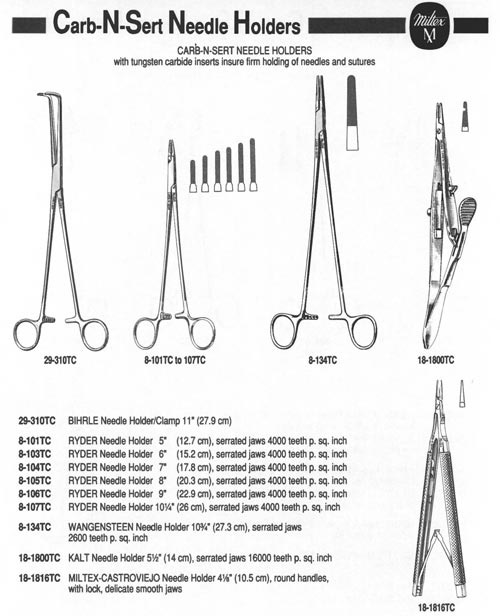 Carb-N-Sert Needle Holders

Miltex M

CARB-N-SERT NEEDLE HOLDERS
with tungsten carbide inserts insure firm holding of needles and sutures

29-310TC

8-101TC to 107TC

8-134TC

18-1800TC

29-310TC BIHRLE Needle Holder/Clamp 11" (27.9 cm)

8-101TC RYDER Needle Holder 5" (12.7 cm), serrated jaws 4000 teeth p. sq. inch
8-103TC RYDER Needle Holder 6" (15.2 cm), serrated jaws 4000 teeth p. sq. inch
8-104TC RYDER Needle Holder 7" (17.8 cm), serrated jaws 4000 teeth p. sq. inch
8-105TC RYDER Needle Holder 8" (20.3 cm), serrated jaws 4000 teeth p. sq. inch
8-106TC RYDER Needle Holder 9" (22.9 cm), serrated jaws 4000 teeth p. sq. inch
8-107TC RYDER Needle Holder 10¼" (26 cm), serrated jaws 4000 teeth p. sq. inch

8-134TC WANGENSTEEN Needle Holder 10¾" (27.3 cm), serrated jaws 2600 teeth p. sq. inch

18-1800TC KALT Needle Holder 5½" (14 cm), serrated jaws 16000 teeth p. sq. inch

18-1816TC MILTEX-CASTROVIEJO Needle Holder 4⅛" (10.5 cm), round handles, with lock, delicate smooth jaws

18-1816TC